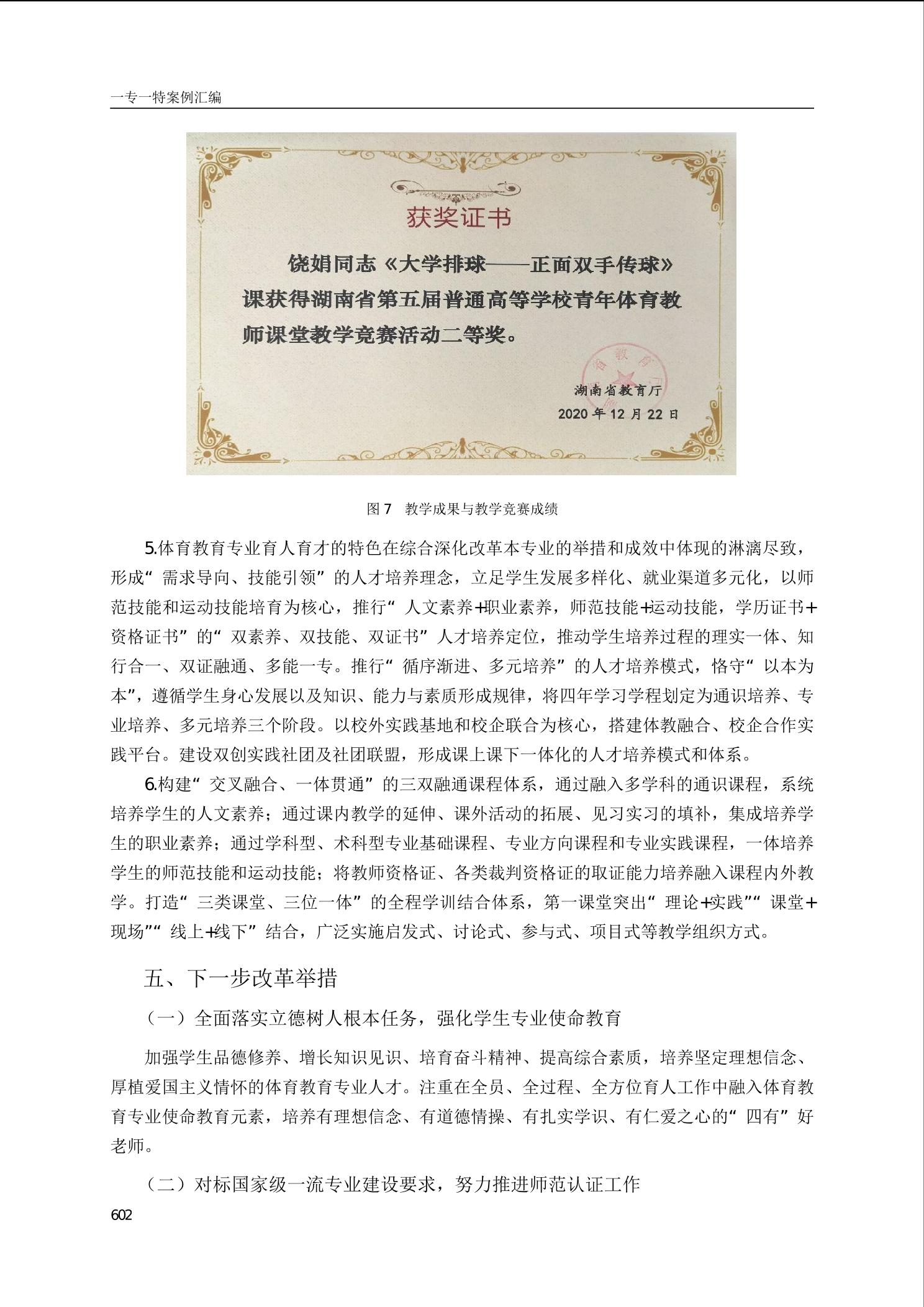 一专一特案例汇编

获奖证书

饶娟同志《大学排球——正面双手传球》课获得湖南省第五届普通高等学校青年体育教师课堂教学竞赛活动二等奖。

湖南省教育厅
2020年12月22日

图7　教学成果与教学竞赛成绩

5.体育教育专业育人育才的特色在综合深化改革本专业的举措和成效中体现的淋漓尽致，形成“需求导向、技能引领”的人才培养理念，立足学生发展多样化、就业渠道多元化，以师范技能和运动技能培育为核心，推行“人文素养+职业素养，师范技能+运动技能，学历证书+资格证书”的“双素养、双技能、双证书”人才培养定位，推动学生培养过程的理实一体、知行合一、双证融通、多能一专。推行“循序渐进、多元培养”的人才培养模式，恪守“以本为本”，遵循学生身心发展以及知识、能力与素质形成规律，将四年学习学程划定为通识培养、专业培养、多元培养三个阶段。以校外实践基地和校企联合为核心，搭建体教融合、校企合作实践平台。建设双创实践社团及社团联盟，形成课上课下一体化的人才培养模式和体系。

6.构建“交叉融合、一体贯通”的三双融通课程体系，通过融入多学科的通识课程，系统培养学生的人文素养；通过课内教学的延伸、课外活动的拓展、见习实习的填补，集成培养学生的职业素养；通过学科型、术科型专业基础课程、专业方向课程和专业实践课程，一体培养学生的师范技能和运动技能；将教师资格证、各类裁判资格证的取证能力培养融入课程内外教学。打造“三类课堂、三位一体”的全程学训结合体系，第一课堂突出“理论+实践”“课堂+现场”“线上+线下”结合，广泛实施启发式、讨论式、参与式、项目式等教学组织方式。

五、下一步改革举措

（一）全面落实立德树人根本任务，强化学生专业使命教育

加强学生品德修养、增长知识见识、培育奋斗精神、提高综合素质，培养坚定理想信念、厚植爱国主义情怀的体育教育专业人才。注重在全员、全过程、全方位育人工作中融入体育教育专业使命教育元素，培养有理想信念、有道德情操、有扎实学识、有仁爱之心的“四有”好老师。

（二）对标国家级一流专业建设要求，努力推进师范认证工作

602